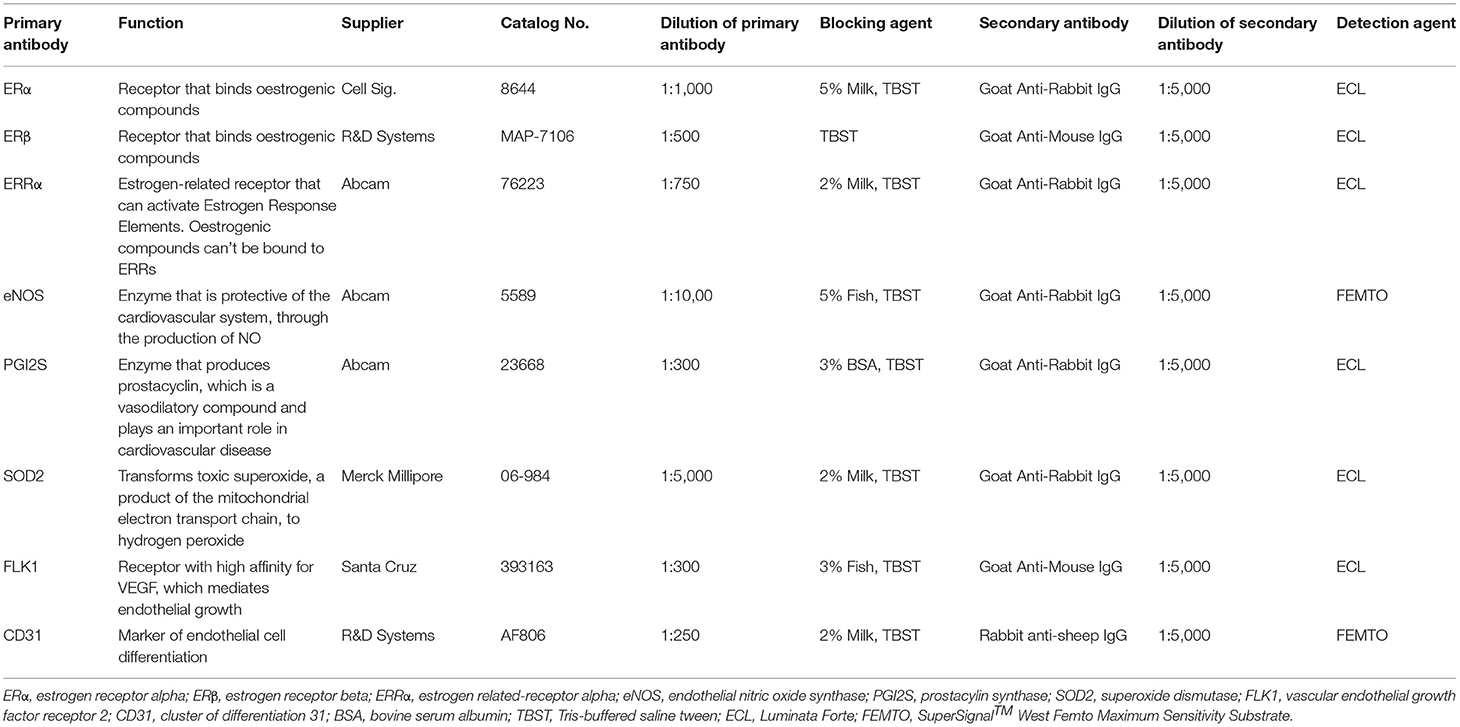 | Primary antibody | Function | Supplier | Catalog No. | Dilution of primary antibody | Blocking agent | Secondary antibody | Dilution of secondary antibody | Detection agent |
|---|---|---|---|---|---|---|---|---|
| ERα | Receptor that binds oestrogenic compounds | Cell Sig. | 8644 | 1:1,000 | 5% Milk, TBST | Goat Anti-Rabbit IgG | 1:5,000 | ECL |
| ERβ | Receptor that binds oestrogenic compounds | R&D Systems | MAP-7106 | 1:500 | TBST | Goat Anti-Mouse IgG | 1:5,000 | ECL |
| ERRα | Estrogen-related receptor that can activate Estrogen Response Elements. Oestrogenic compounds can't be bound to ERRs | Abcam | 76223 | 1:750 | 2% Milk, TBST | Goat Anti-Rabbit IgG | 1:5,000 | ECL |
| eNOS | Enzyme that is protective of the cardiovascular system, through the production of NO | Abcam | 5589 | 1:10,00 | 5% Fish, TBST | Goat Anti-Rabbit IgG | 1:5,000 | FEMTO |
| PGI2S | Enzyme that produces prostacyclin, which is a vasodilatory compound and plays an important role in cardiovascular disease | Abcam | 23668 | 1:300 | 3% BSA, TBST | Goat Anti-Rabbit IgG | 1:5,000 | ECL |
| SOD2 | Transforms toxic superoxide, a product of the mitochondrial electron transport chain, to hydrogen peroxide | Merck Millipore | 06-984 | 1:5,000 | 2% Milk, TBST | Goat Anti-Rabbit IgG | 1:5,000 | ECL |
| FLK1 | Receptor with high affinity for VEGF, which mediates endothelial growth | Santa Cruz | 393163 | 1:300 | 3% Fish, TBST | Goat Anti-Mouse IgG | 1:5,000 | ECL |
| CD31 | Marker of endothelial cell differentiation | R&D Systems | AF806 | 1:250 | 2% Milk, TBST | Rabbit anti-sheep IgG | 1:5,000 | FEMTO |

ERα, estrogen receptor alpha; ERβ, estrogen receptor beta; ERRα, estrogen related-receptor alpha; eNOS, endothelial nitric oxide synthase; PGI2S, prostacylin synthase; SOD2, superoxide dismutase; FLK1, vascular endothelial growth factor receptor 2; CD31, cluster of differentiation 31; BSA, bovine serum albumin; TBST, Tris-buffered saline tween; ECL, Luminata Forte; FEMTO, SuperSignal$^{TM}$ West Femto Maximum Sensitivity Substrate.